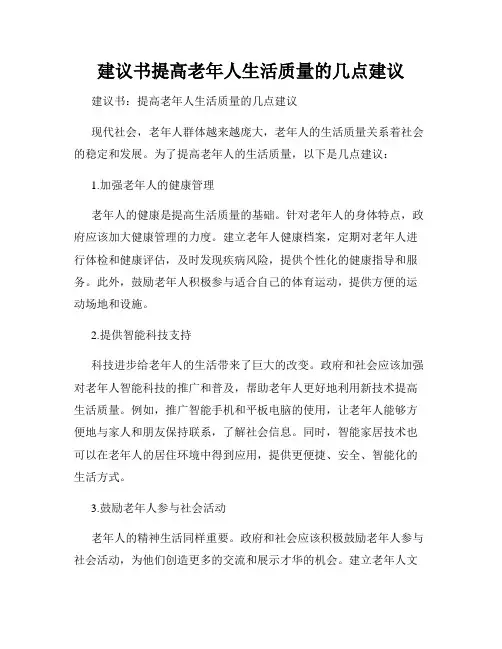 建议书提高老年人生活质量的几点建议

建议书：提高老年人生活质量的几点建议

现代社会，老年人群体越来越庞大，老年人的生活质量关系着社会的稳定和发展。为了提高老年人的生活质量，以下是几点建议：

1.加强老年人的健康管理

老年人的健康是提高生活质量的基础。针对老年人的身体特点，政府应该加大健康管理的力度。建立老年人健康档案，定期对老年人进行体检和健康评估，及时发现疾病风险，提供个性化的健康指导和服务。此外，鼓励老年人积极参与适合自己的体育运动，提供方便的运动场地和设施。

2.提供智能科技支持

科技进步给老年人的生活带来了巨大的改变。政府和社会应该加强对老年人智能科技的推广和普及，帮助老年人更好地利用新技术提高生活质量。例如，推广智能手机和平板电脑的使用，让老年人能够方便地与家人和朋友保持联系，了解社会信息。同时，智能家居技术也可以在老年人的居住环境中得到应用，提供更便捷、安全、智能化的生活方式。

3.鼓励老年人参与社会活动

老年人的精神生活同样重要。政府和社会应该积极鼓励老年人参与社会活动，为他们创造更多的交流和展示才华的机会。建立老年人文